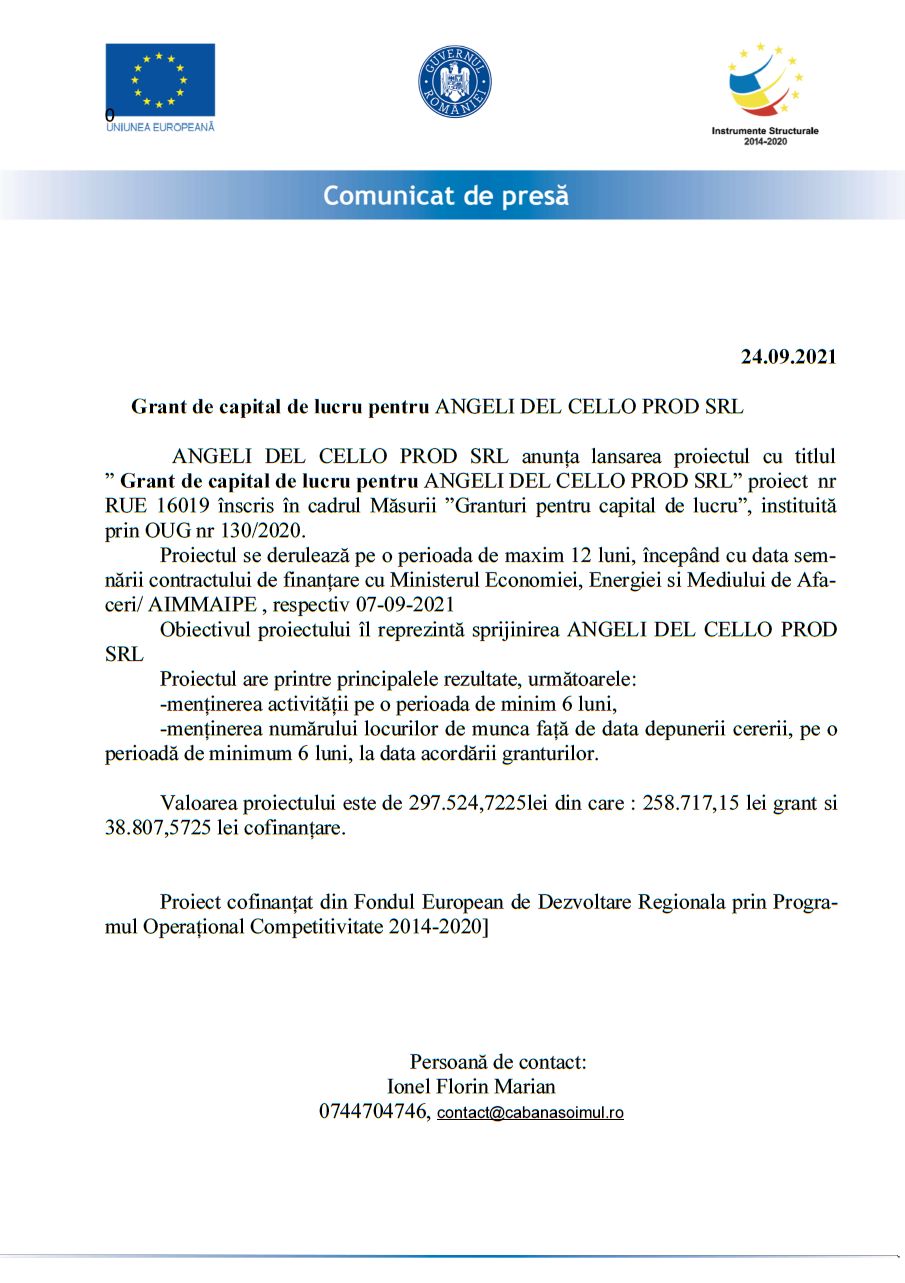 0
UNIUNEA EUROPEANĂ

GUVERNUL ROMÂNIEI

Instrumente Structurale 2014-2020

Comunicat de presă

24.09.2021

Grant de capital de lucru pentru ANGELI DEL CELLO PROD SRL

ANGELI DEL CELLO PROD SRL anunța lansarea proiectul cu titlul " Grant de capital de lucru pentru ANGELI DEL CELLO PROD SRL" proiect nr RUE 16019 înscris în cadrul Măsurii "Granturi pentru capital de lucru", instituită prin OUG nr 130/2020.

Proiectul se derulează pe o perioada de maxim 12 luni, începând cu data semnării contractului de finanțare cu Ministerul Economiei, Energiei si Mediului de Afaceri/ AIMMAIPE , respectiv 07-09-2021

Obiectivul proiectului îl reprezintă sprijinirea ANGELI DEL CELLO PROD SRL

Proiectul are printre principalele rezultate, următoarele:
-menținerea activității pe o perioada de minim 6 luni,
-menținerea numărului locurilor de munca față de data depunerii cererii, pe o perioadă de minimum 6 luni, la data acordării granturilor.

Valoarea proiectului este de 297.524,7225lei din care : 258.717,15 lei grant si 38.807,5725 lei cofinanțare.

Proiect cofinanțat din Fondul European de Dezvoltare Regionala prin Programul Operațional Competitivitate 2014-2020]

Persoană de contact:
Ionel Florin Marian
0744704746, contact@cabanasoimul.ro